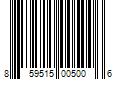 8 59515 00500 6